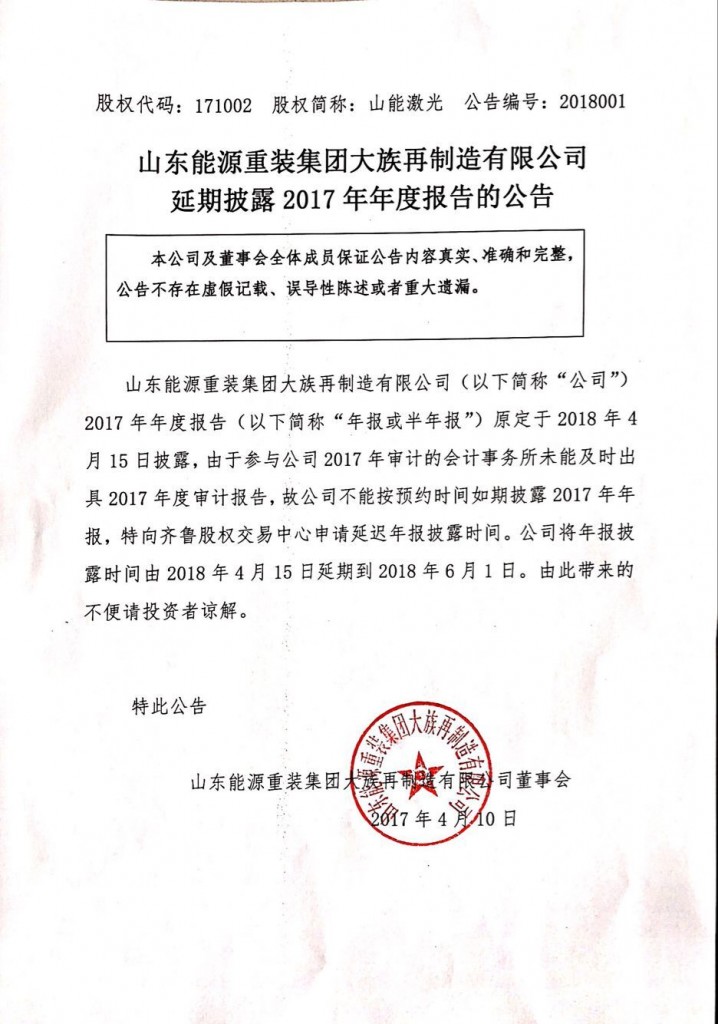 股权代码：171002　股权简称：山能激光　公告编号：2018001

山东能源重装集团大族再制造有限公司
延期披露 2017 年年度报告的公告

本公司及董事会全体成员保证公告内容真实、准确和完整，公告不存在虚假记载、误导性陈述或者重大遗漏。

山东能源重装集团大族再制造有限公司（以下简称“公司”）2017 年年度报告（以下简称“年报或半年报”）原定于 2018 年 4 月 15 日披露，由于参与公司 2017 年审计的会计事务所未能及时出具 2017 年度审计报告，故公司不能按预约时间如期披露 2017 年年报，特向齐鲁股权交易中心申请延迟年报披露时间。公司将年报披露时间由 2018 年 4 月 15 日延期到 2018 年 6 月 1 日。由此带来的不便请投资者谅解。

特此公告

山东能源重装集团大族再制造有限公司董事会
2017 年 4 月 10 日

山东能源重装集团大族再制造有限公司